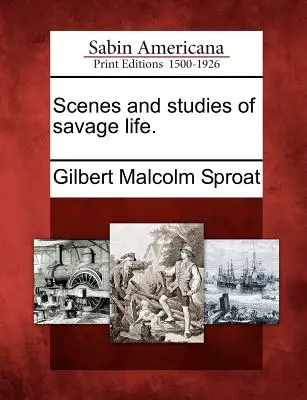 Sabin Americana
Print Editions 1500-1926

Scenes and studies of savage life.

Gilbert Malcolm Sproat